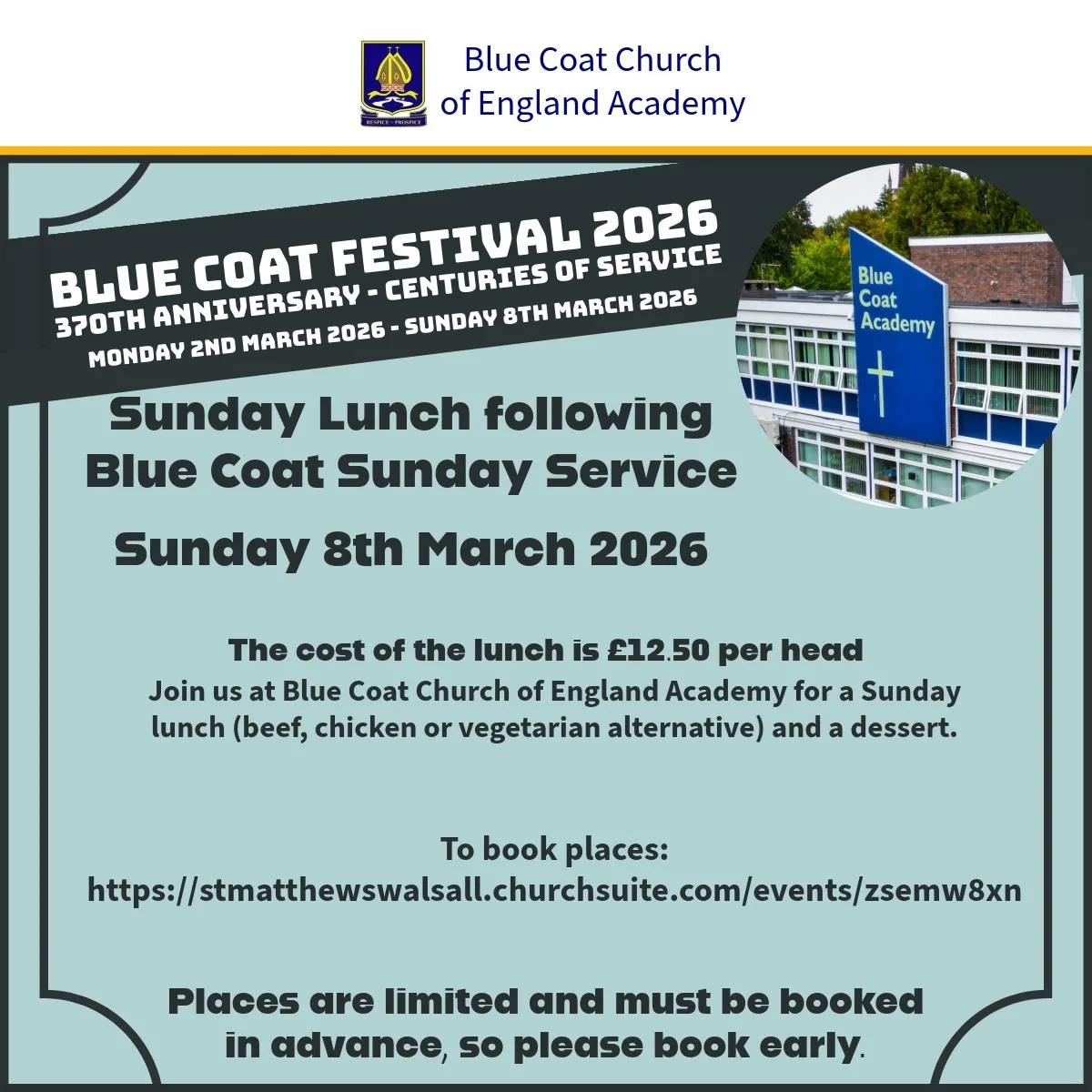 Blue Coat Church of England Academy

BLUE COAT FESTIVAL 2026
370TH ANNIVERSARY - CENTURIES OF SERVICE
MONDAY 2ND MARCH 2026 - SUNDAY 8TH MARCH 2026

Blue Coat Academy

Sunday Lunch following Blue Coat Sunday Service

Sunday 8th March 2026

The cost of the lunch is £12.50 per head

Join us at Blue Coat Church of England Academy for a Sunday lunch (beef, chicken or vegetarian alternative) and a dessert.

To book places:
https://stmatthewswalsall.churchsuite.com/events/zsemw8xn

Places are limited and must be booked in advance, so please book early.